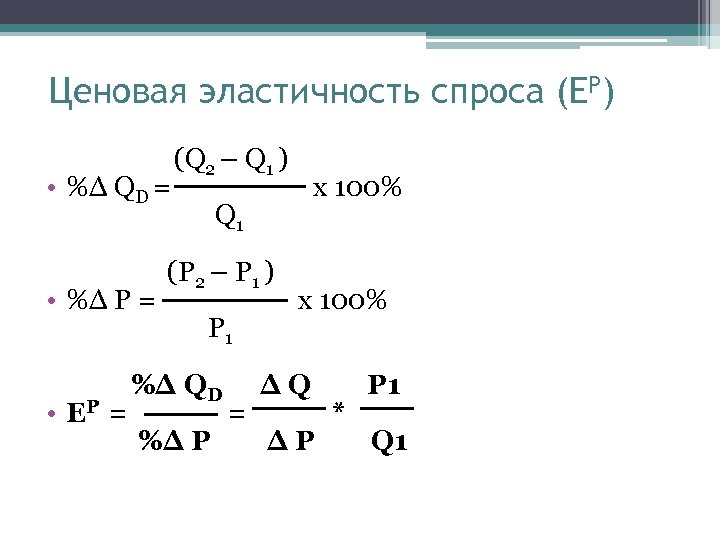 Ценовая эластичность спроса ($E^P$)

• $\%\Delta Q_D = \frac{(Q_2 - Q_1)}{Q_1}$ x 100%

• $\%\Delta P = \frac{(P_2 - P_1)}{P_1}$ x 100%

• $E^P = \frac{\%\Delta Q_D}{\%\Delta P} = \frac{\Delta Q}{\Delta P} * \frac{P1}{Q1}$